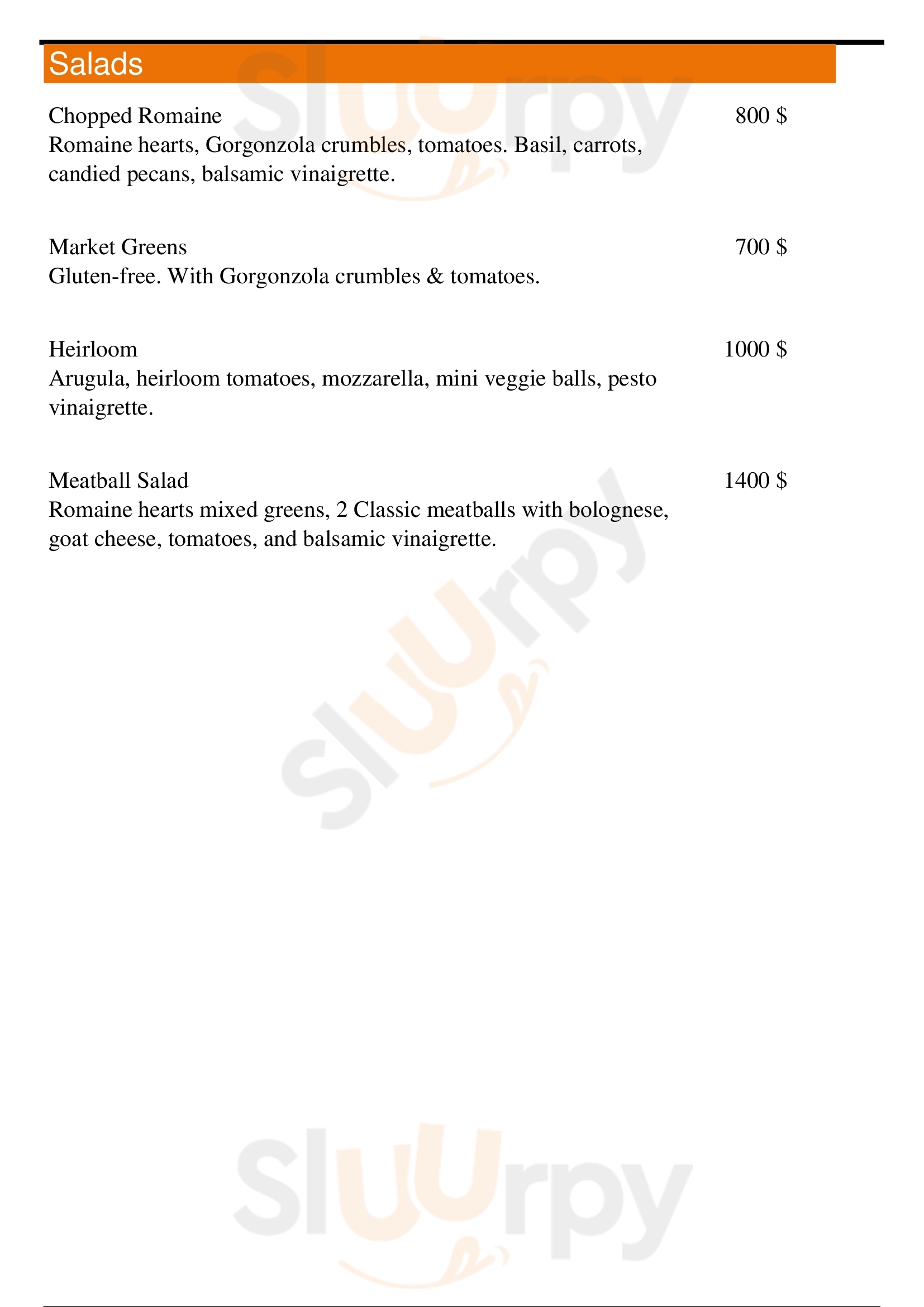 Salads

Chopped Romaine 800 $
Romaine hearts, Gorgonzola crumbles, tomatoes. Basil, carrots, candied pecans, balsamic vinaigrette.

Market Greens 700 $
Gluten-free. With Gorgonzola crumbles & tomatoes.

Heirloom 1000 $
Arugula, heirloom tomatoes, mozzarella, mini veggie balls, pesto vinaigrette.

Meatball Salad 1400 $
Romaine hearts mixed greens, 2 Classic meatballs with bolognese, goat cheese, tomatoes, and balsamic vinaigrette.

Sluurpy
Sluurpy
Sluurpy